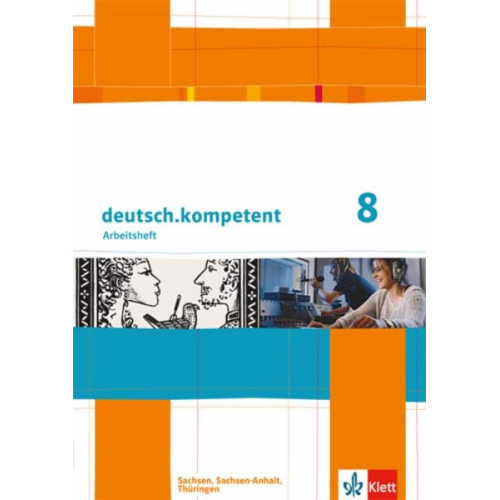 deutsch.kompetent 8
Arbeitsheft

Sachsen, Sachsen-Anhalt, Thüringen

Klett